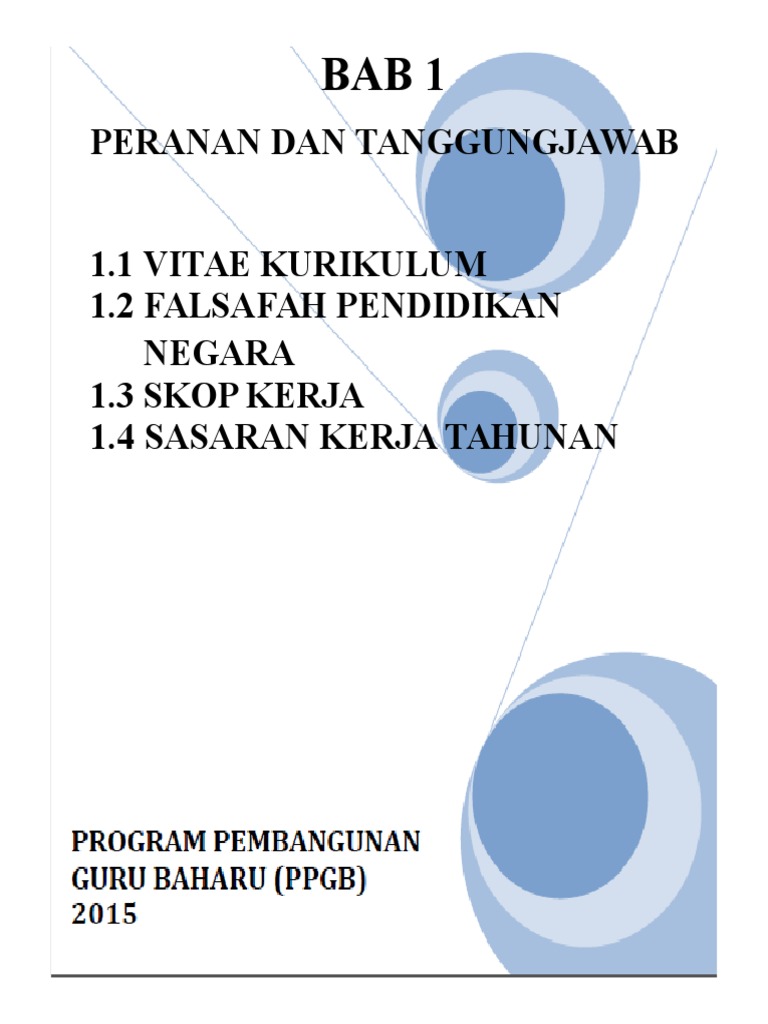 BAB 1

PERANAN DAN TANGGUNGJAWAB

1.1 VITAE KURIKULUM
1.2 FALSAFAH PENDIDIKAN NEGARA
1.3 SKOP KERJA
1.4 SASARAN KERJA TAHUNAN

PROGRAM PEMBANGUNAN GURU BAHARU (PPGB) 2015